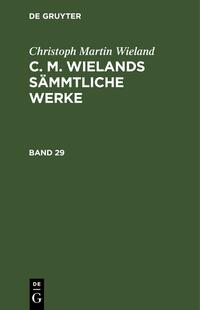 DE GRUYTER

Christoph Martin Wieland

C. M. WIELANDS SÄMMTLICHE WERKE

BAND 29

DE
G